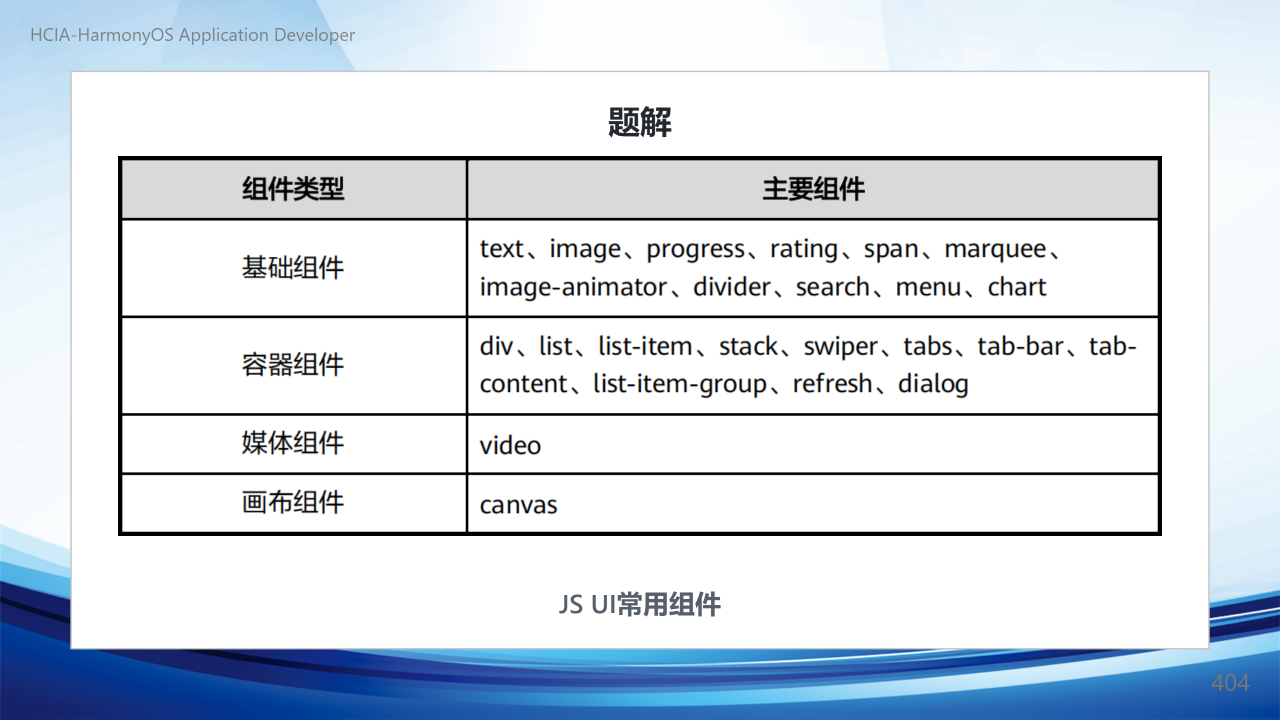 HCIA-HarmonyOS Application Developer

题解

| 组件类型 | 主要组件 |
|---|---|
| 基础组件 | text、image、progress、rating、span、marquee、image-animator、divider、search、menu、chart |
| 容器组件 | div、list、list-item、stack、swiper、tabs、tab-bar、tab-content、list-item-group、refresh、dialog |
| 媒体组件 | video |
| 画布组件 | canvas |

JS UI常用组件

404